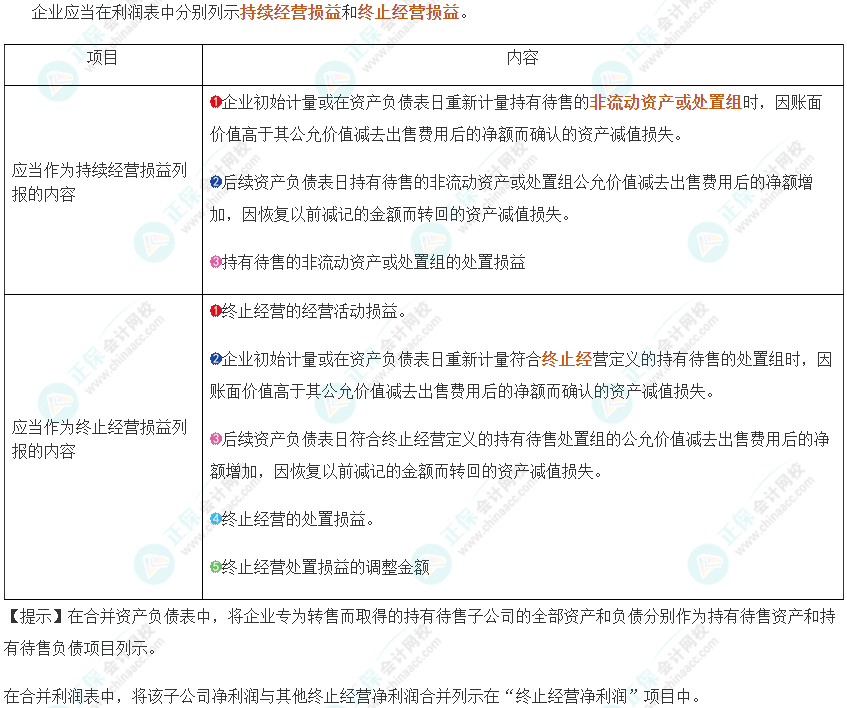 企业应当在利润表中分别列示持续经营损益和终止经营损益。

| 项目 | 内容 |
|---|---|
| 应当作为持续经营损益列报的内容 | ❶企业初始计量或在资产负债表日重新计量持有待售的非流动资产或处置组时，因账面价值高于其公允价值减去出售费用后的净额而确认的资产减值损失。 ❷后续资产负债表日持有待售的非流动资产或处置组公允价值减去出售费用后的净额增加，因恢复以前减记的金额而转回的资产减值损失。 ❸持有待售的非流动资产或处置组的处置损益 |
| 应当作为终止经营损益列报的内容 | ❶终止经营的经营活动损益。 ❷企业初始计量或在资产负债表日重新计量符合终止经营定义的持有待售的处置组时，因账面价值高于其公允价值减去出售费用后的净额而确认的资产减值损失。 ❸后续资产负债表日符合终止经营定义的持有待售处置组的公允价值减去出售费用后的净额增加，因恢复以前减记的金额而转回的资产减值损失。 ❹终止经营的处置损益。 ❺终止经营处置损益的调整金额 |

【提示】在合并资产负债表中，将企业专为转售而取得的持有待售子公司的全部资产和负债分别作为持有待售资产和持有待售负债项目列示。

在合并利润表中，将该子公司净利润与其他终止经营净利润合并列示在“终止经营净利润”项目中。

正保会计网校 www.chinaacc.com